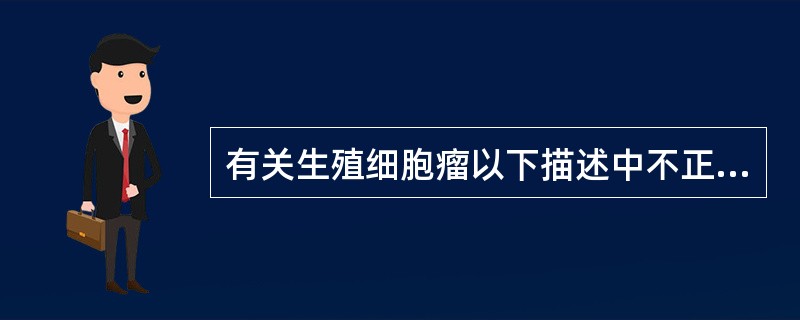 有关生殖细胞瘤以下描述中不正...